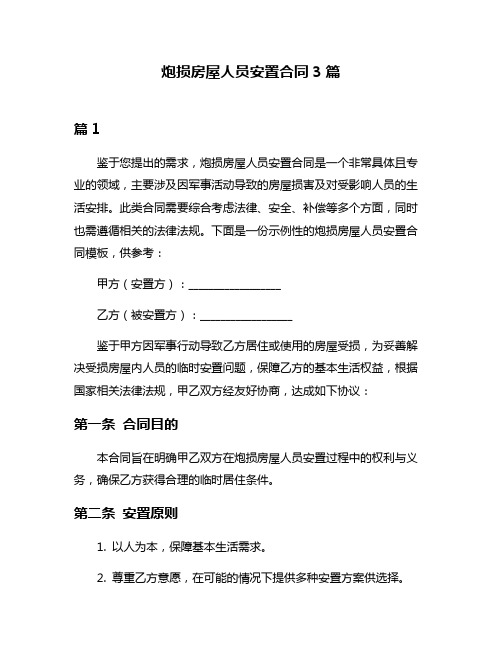 炮损房屋人员安置合同 3 篇

篇 1

鉴于您提出的需求，炮损房屋人员安置合同是一个非常具体且专业的领域，主要涉及因军事活动导致的房屋损害及对受影响人员的生活安排。此类合同需要综合考虑法律、安全、补偿等多个方面，同时也需遵循相关的法律法规。下面是一份示例性的炮损房屋人员安置合同模板，供参考：

甲方（安置方）：________________

乙方（被安置方）：________________

鉴于甲方因军事行动导致乙方居住或使用的房屋受损，为妥善解决受损房屋内人员的临时安置问题，保障乙方的基本生活权益，根据国家相关法律法规，甲乙双方经友好协商，达成如下协议：

第一条 合同目的

本合同旨在明确甲乙双方在炮损房屋人员安置过程中的权利与义务，确保乙方获得合理的临时居住条件。

第二条 安置原则

1. 以人为本，保障基本生活需求。

2. 尊重乙方意愿，在可能的情况下提供多种安置方案供选择。